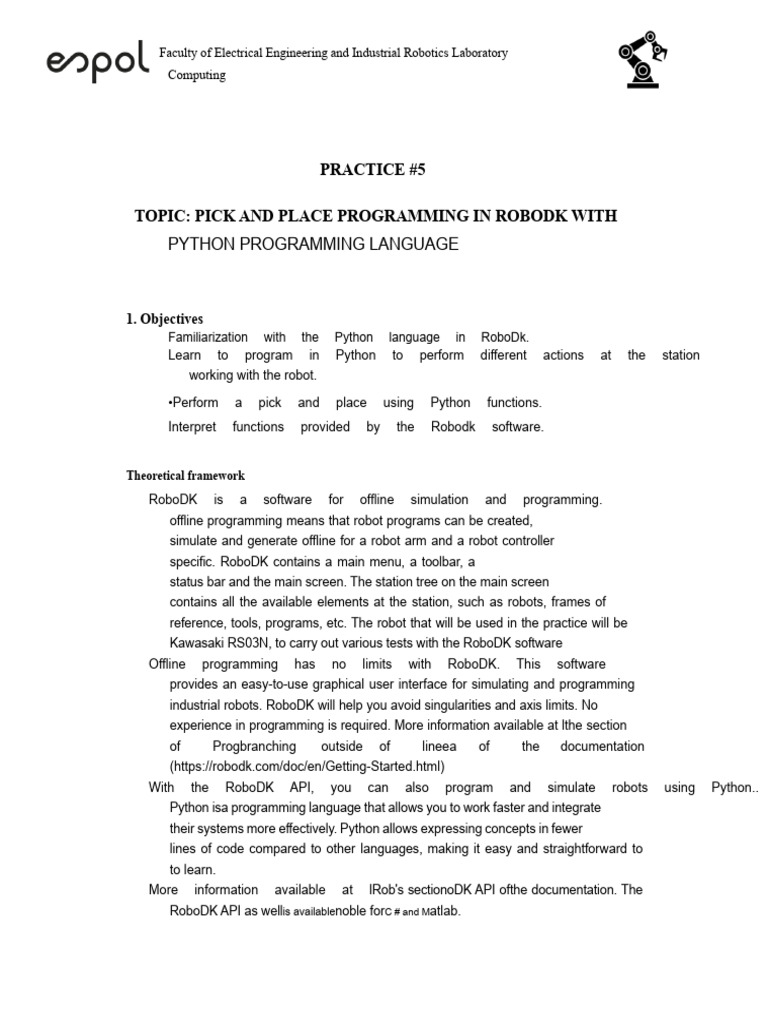 espol Faculty of Electrical Engineering and Industrial Robotics Laboratory Computing

PRACTICE #5

TOPIC: PICK AND PLACE PROGRAMMING IN ROBODK WITH PYTHON PROGRAMMING LANGUAGE

1. Objectives
Familiarization with the Python language in RoboDk.
Learn to program in Python to perform different actions at the station working with the robot.
•Perform a pick and place using Python functions.
Interpret functions provided by the Robodk software.

Theoretical framework
RoboDK is a software for offline simulation and programming. offline programming means that robot programs can be created, simulate and generate offline for a robot arm and a robot controller specific. RoboDK contains a main menu, a toolbar, a status bar and the main screen. The station tree on the main screen contains all the available elements at the station, such as robots, frames of reference, tools, programs, etc. The robot that will be used in the practice will be Kawasaki RS03N, to carry out various tests with the RoboDK software
Offline programming has no limits with RoboDK. This software provides an easy-to-use graphical user interface for simulating and programming industrial robots. RoboDK will help you avoid singularities and axis limits. No experience in programming is required. More information available at lthe section of Progbranching outside of lineea of the documentation (https://robodk.com/doc/en/Getting-Started.html)
With the RoboDK API, you can also program and simulate robots using Python.. Python isa programming language that allows you to work faster and integrate their systems more effectively. Python allows expressing concepts in fewer lines of code compared to other languages, making it easy and straightforward to to learn.
More information available at lRob's sectionoDK API ofthe documentation. The RoboDK API as wellis availablenoble forc # and Matlab.